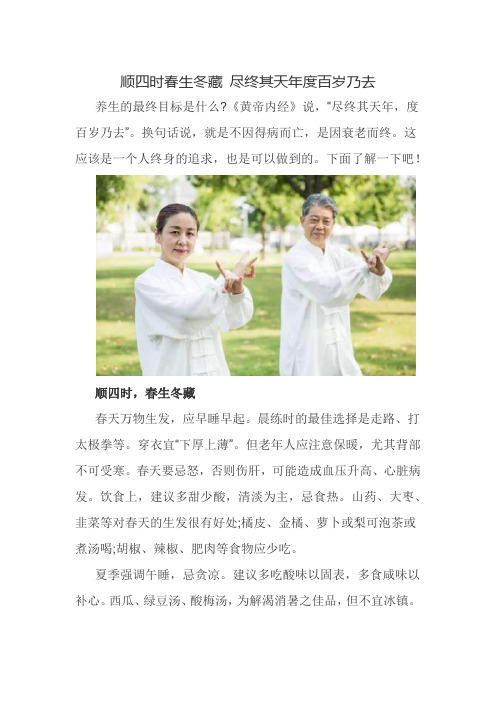 顺四时春生冬藏 尽终其天年度百岁乃去

养生的最终目标是什么?《黄帝内经》说，“尽终其天年，度百岁乃去”。换句话说，就是不因得病而亡，是因衰老而终。这应该是一个人终身的追求，也是可以做到的。下面了解一下吧!

顺四时，春生冬藏

春天万物生发，应早睡早起。晨练时的最佳选择是走路、打太极拳等。穿衣宜“下厚上薄”。但老年人应注意保暖，尤其背部不可受寒。春天要忌怒，否则伤肝，可能造成血压升高、心脏病发。饮食上，建议多甜少酸，清淡为主，忌食热。山药、大枣、韭菜等对春天的生发很有好处;橘皮、金橘、萝卜或梨可泡茶或煮汤喝;胡椒、辣椒、肥肉等食物应少吃。

夏季强调午睡，忌贪凉。建议多吃酸味以固表，多食咸味以补心。西瓜、绿豆汤、酸梅汤，为解渴消暑之佳品，但不宜冰镇。